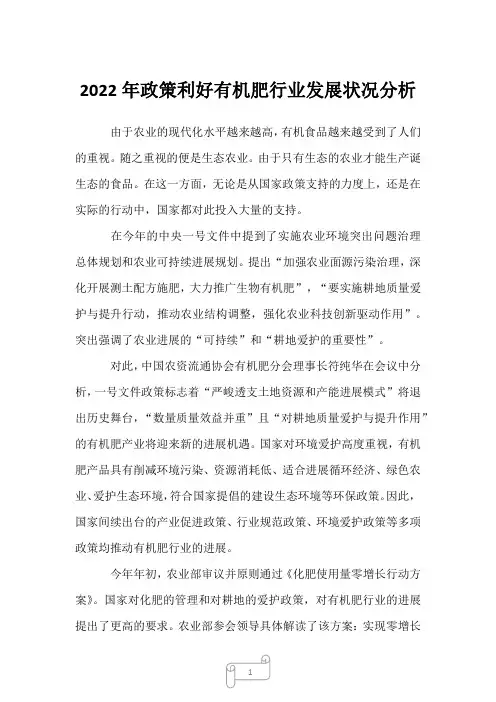 2022年政策利好有机肥行业发展状况分析

由于农业的现代化水平越来越高，有机食品越来越受到了人们的重视。随之重视的便是生态农业。由于只有生态的农业才能生产诞生态的食品。在这一方面，无论是从国家政策支持的力度上，还是在实际的行动中，国家都对此投入大量的支持。

在今年的中央一号文件中提到了实施农业环境突出问题治理总体规划和农业可持续进展规划。提出“加强农业面源污染治理，深化开展测土配方施肥，大力推广生物有机肥”，“要实施耕地质量爱护与提升行动，推动农业结构调整，强化农业科技创新驱动作用”。突出强调了农业进展的“可持续”和“耕地爱护的重要性”。

对此，中国农资流通协会有机肥分会理事长符纯华在会议中分析，一号文件政策标志着“严峻透支土地资源和产能进展模式”将退出历史舞台，“数量质量效益并重”且“对耕地质量爱护与提升作用”的有机肥产业将迎来新的进展机遇。国家对环境爱护高度重视，有机肥产品具有削减环境污染、资源消耗低、适合进展循环经济、绿色农业、爱护生态环境，符合国家提倡的建设生态环境等环保政策。因此，国家间续出台的产业促进政策、行业规范政策、环境爱护政策等多项政策均推动有机肥行业的进展。

今年年初，农业部审议并原则通过《化肥使用量零增长行动方案》。国家对化肥的管理和对耕地的爱护政策，对有机肥行业的进展提出了更高的要求。农业部参会领导具体解读了该方案：实现零增长

1